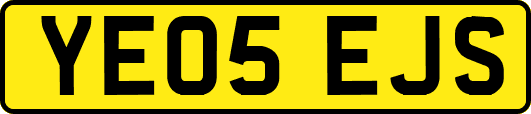 YE05 EJS